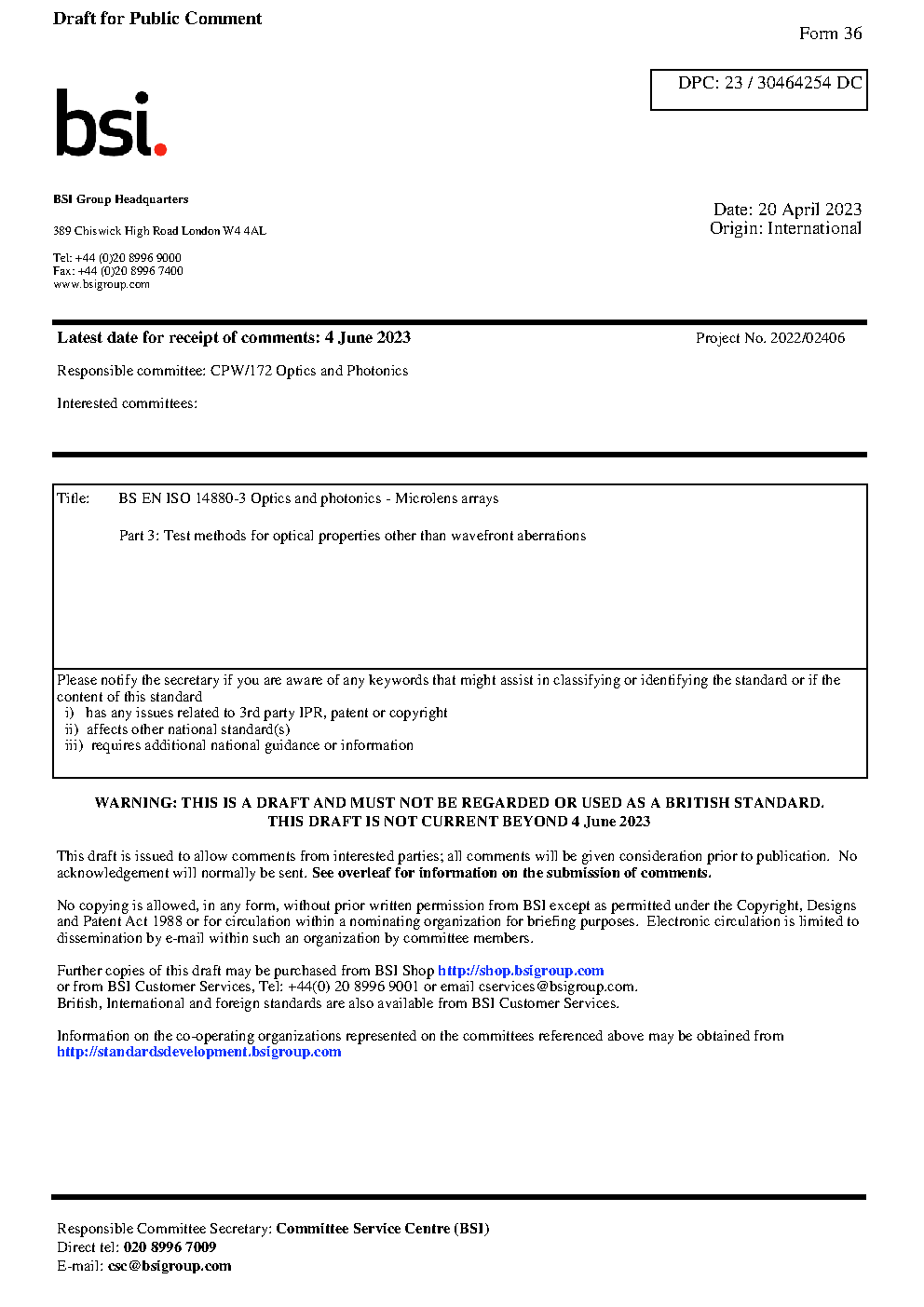 Draft for Public Comment

Form 36

DPC: 23 / 30464254 DC

bsi.

BSI Group Headquarters

389 Chiswick High Road London W4 4AL

Tel: +44 (0)20 8996 9000
Fax: +44 (0)20 8996 7400
www.bsigroup.com

Date: 20 April 2023
Origin: International

Latest date for receipt of comments: 4 June 2023

Project No. 2022/02406

Responsible committee: CPW/172 Optics and Photonics

Interested committees:

Title: BS EN ISO 14880-3 Optics and photonics - Microlens arrays

Part 3: Test methods for optical properties other than wavefront aberrations

Please notify the secretary if you are aware of any keywords that might assist in classifying or identifying the standard or if the content of this standard
i) has any issues related to 3rd party IPR, patent or copyright
ii) affects other national standard(s)
iii) requires additional national guidance or information

WARNING: THIS IS A DRAFT AND MUST NOT BE REGARDED OR USED AS A BRITISH STANDARD.
THIS DRAFT IS NOT CURRENT BEYOND 4 June 2023

This draft is issued to allow comments from interested parties; all comments will be given consideration prior to publication. No acknowledgement will normally be sent. See overleaf for information on the submission of comments.

No copying is allowed, in any form, without prior written permission from BSI except as permitted under the Copyright, Designs and Patent Act 1988 or for circulation within a nominating organization for briefing purposes. Electronic circulation is limited to dissemination by e-mail within such an organization by committee members.

Further copies of this draft may be purchased from BSI Shop http://shop.bsigroup.com
or from BSI Customer Services, Tel: +44(0) 20 8996 9001 or email cservices@bsigroup.com.
British, International and foreign standards are also available from BSI Customer Services.

Information on the co-operating organizations represented on the committees referenced above may be obtained from http://standardsdevelopment.bsigroup.com

Responsible Committee Secretary: Committee Service Centre (BSI)
Direct tel: 020 8996 7009
E-mail: csc@bsigroup.com